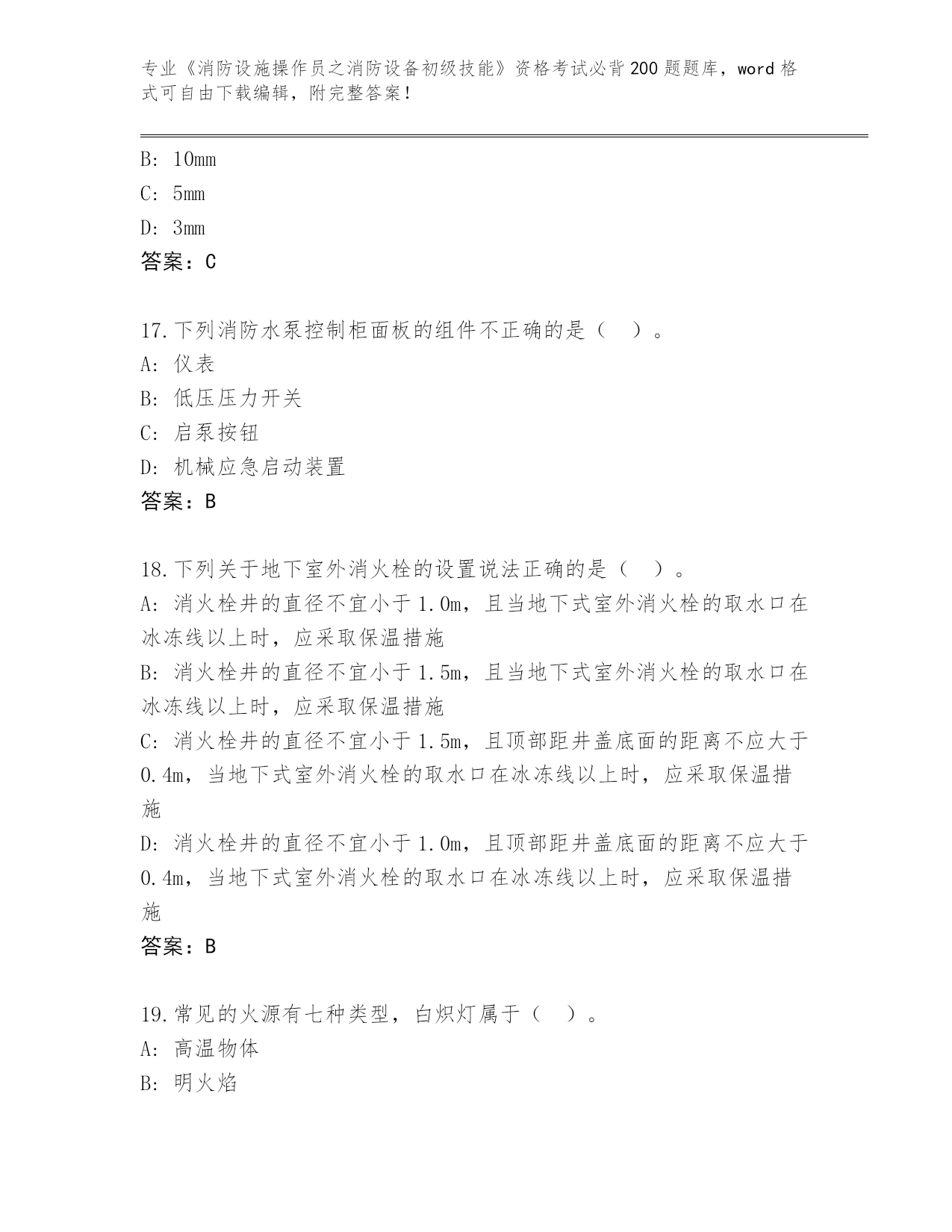 专业《消防设施操作员之消防设备初级技能》资格考试必背200题题库，word格式可自由下载编辑，附完整答案！

B: 10mm
C: 5mm
D: 3mm
答案：C

17.下列消防水泵控制柜面板的组件不正确的是（ ）。
A: 仪表
B: 低压压力开关
C: 启泵按钮
D: 机械应急启动装置
答案：B

18.下列关于地下室外消火栓的设置说法正确的是（ ）。
A: 消火栓井的直径不宜小于1.0m，且当地下式室外消火栓的取水口在冰冻线以上时，应采取保温措施
B: 消火栓井的直径不宜小于1.5m，且当地下式室外消火栓的取水口在冰冻线以上时，应采取保温措施
C: 消火栓井的直径不宜小于1.5m，且顶部距井盖底面的距离不应大于0.4m，当地下式室外消火栓的取水口在冰冻线以上时，应采取保温措施
D: 消火栓井的直径不宜小于1.0m，且顶部距井盖底面的距离不应大于0.4m，当地下式室外消火栓的取水口在冰冻线以上时，应采取保温措施
答案：B

19.常见的火源有七种类型，白炽灯属于（ ）。
A: 高温物体
B: 明火焰